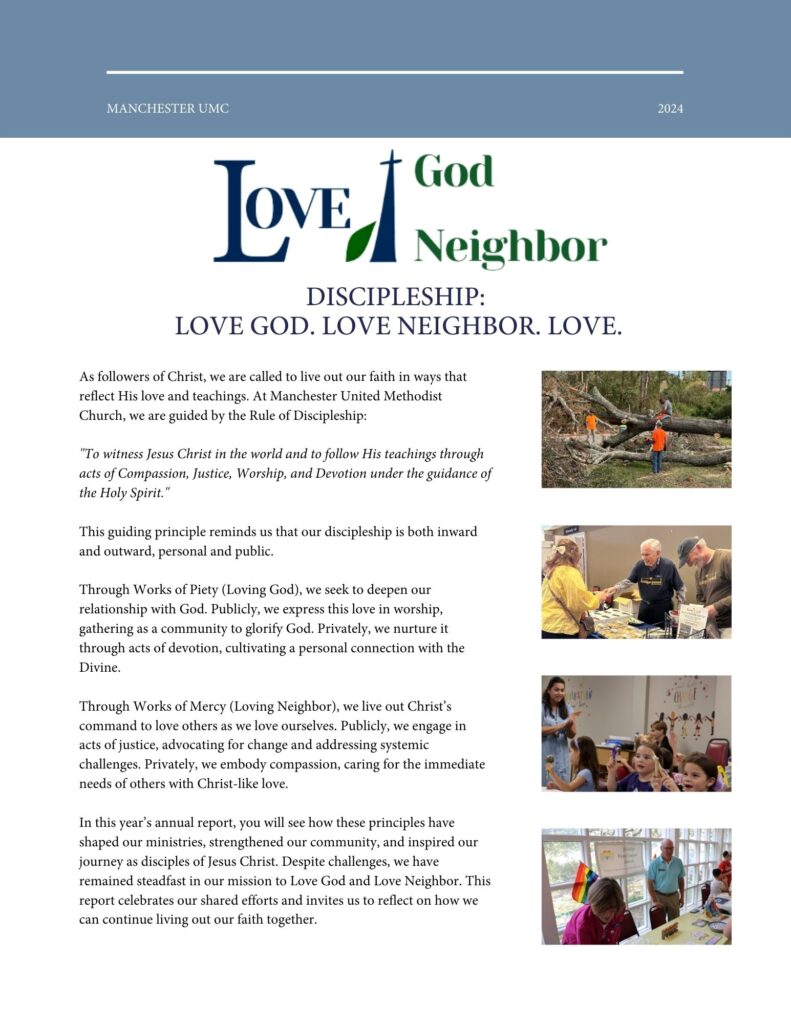 MANCHESTER UMC

2024

LOVE God Neighbor

DISCIPLESHIP:
LOVE GOD. LOVE NEIGHBOR. LOVE.

As followers of Christ, we are called to live out our faith in ways that reflect His love and teachings. At Manchester United Methodist Church, we are guided by the Rule of Discipleship:

"To witness Jesus Christ in the world and to follow His teachings through acts of Compassion, Justice, Worship, and Devotion under the guidance of the Holy Spirit."

This guiding principle reminds us that our discipleship is both inward and outward, personal and public.

Through Works of Piety (Loving God), we seek to deepen our relationship with God. Publicly, we express this love in worship, gathering as a community to glorify God. Privately, we nurture it through acts of devotion, cultivating a personal connection with the Divine.

Through Works of Mercy (Loving Neighbor), we live out Christ's command to love others as we love ourselves. Publicly, we engage in acts of justice, advocating for change and addressing systemic challenges. Privately, we embody compassion, caring for the immediate needs of others with Christ-like love.

In this year's annual report, you will see how these principles have shaped our ministries, strengthened our community, and inspired our journey as disciples of Jesus Christ. Despite challenges, we have remained steadfast in our mission to Love God and Love Neighbor. This report celebrates our shared efforts and invites us to reflect on how we can continue living out our faith together.